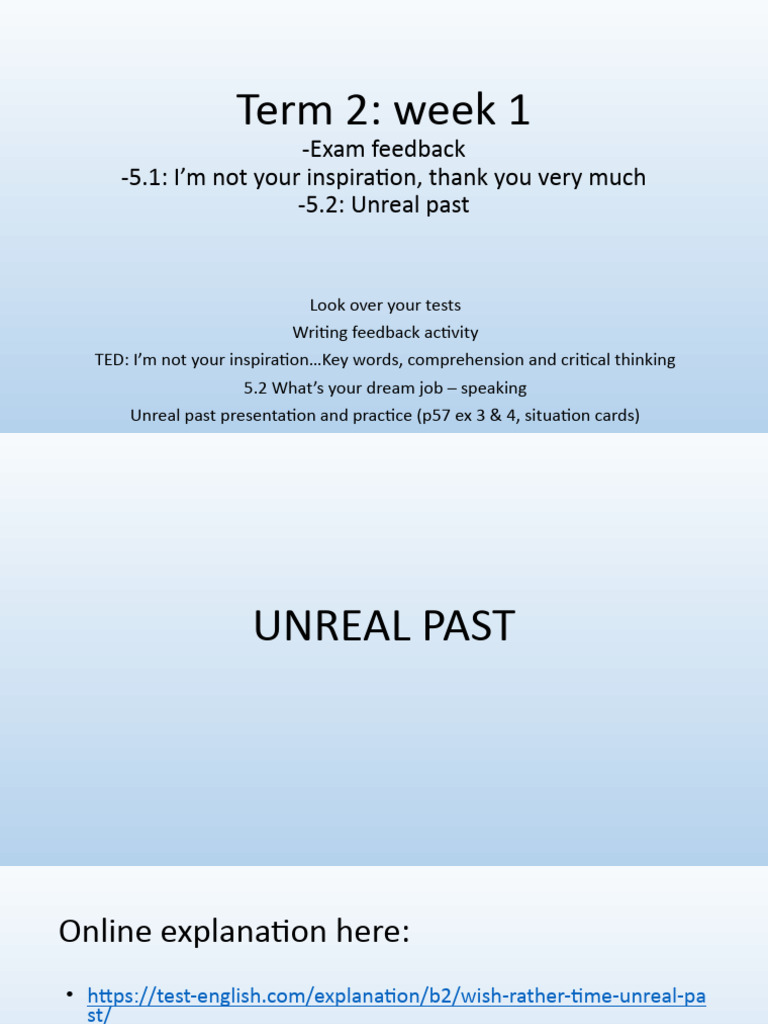 Term 2: week 1

-Exam feedback
-5.1: I'm not your inspiration, thank you very much
-5.2: Unreal past

Look over your tests
Writing feedback activity
TED: I'm not your inspiration…Key words, comprehension and critical thinking
5.2 What's your dream job – speaking
Unreal past presentation and practice (p57 ex 3 & 4, situation cards)

UNREAL PAST

Online explanation here:

• https://test-english.com/explanation/b2/wish-rather-time-unreal-past/